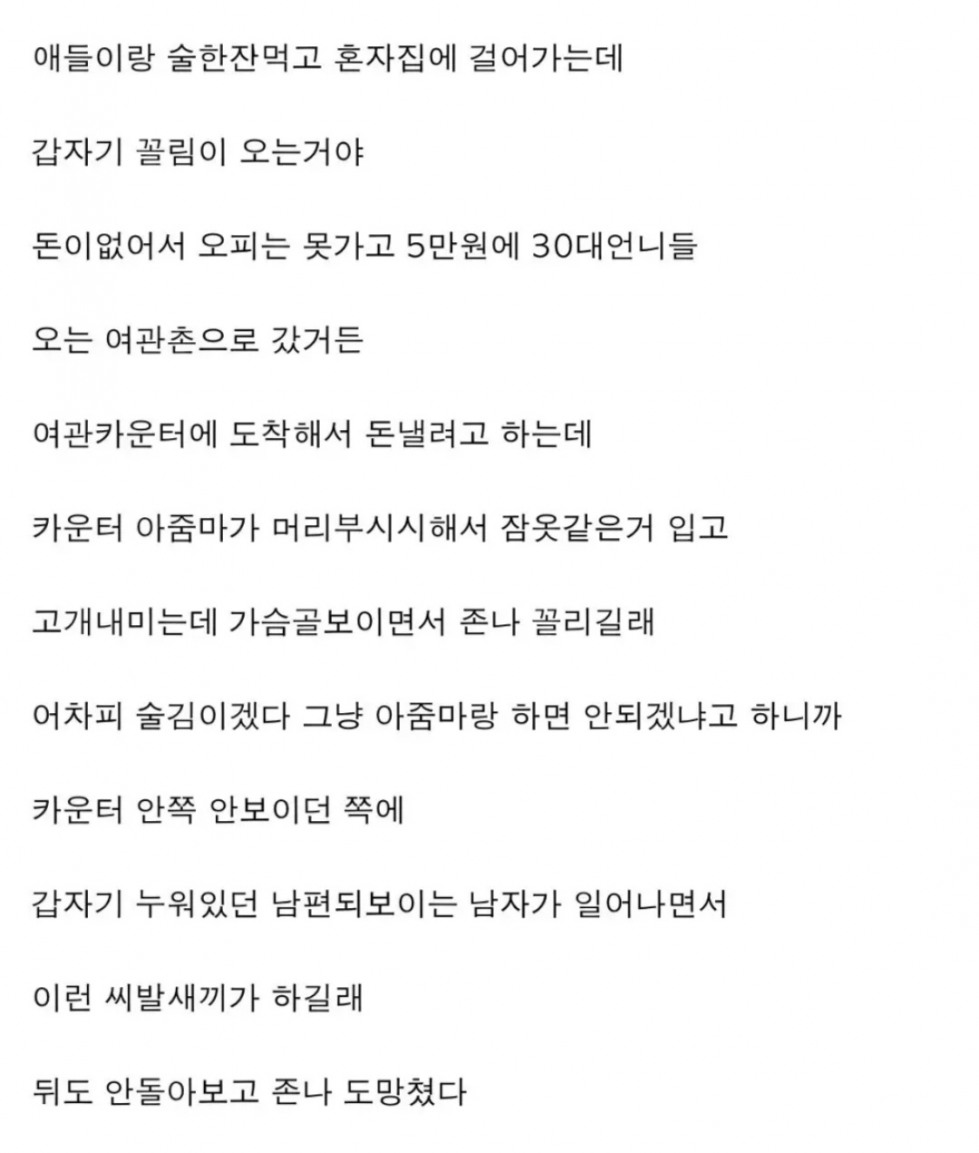 애들이랑 술한잔먹고 혼자집에 걸어가는데

갑자기 꼴림이 오는거야

돈이없어서 오피는 못가고 5만원에 30대언니들

오는 여관촌으로 갔거든

여관카운터에 도착해서 돈낼려고 하는데

카운터 아줌마가 머리부시시해서 잠옷같은거 입고

고개내미는데 가슴골보이면서 존나 꼴리길래

어차피 술김이겠다 그냥 아줌마랑 하면 안되겠냐고 하니까

카운터 안쪽 안보이던 쪽에

갑자기 누워있던 남편되보이는 남자가 일어나면서

이런 씨발새끼가 하길래

뒤도 안돌아보고 존나 도망쳤다